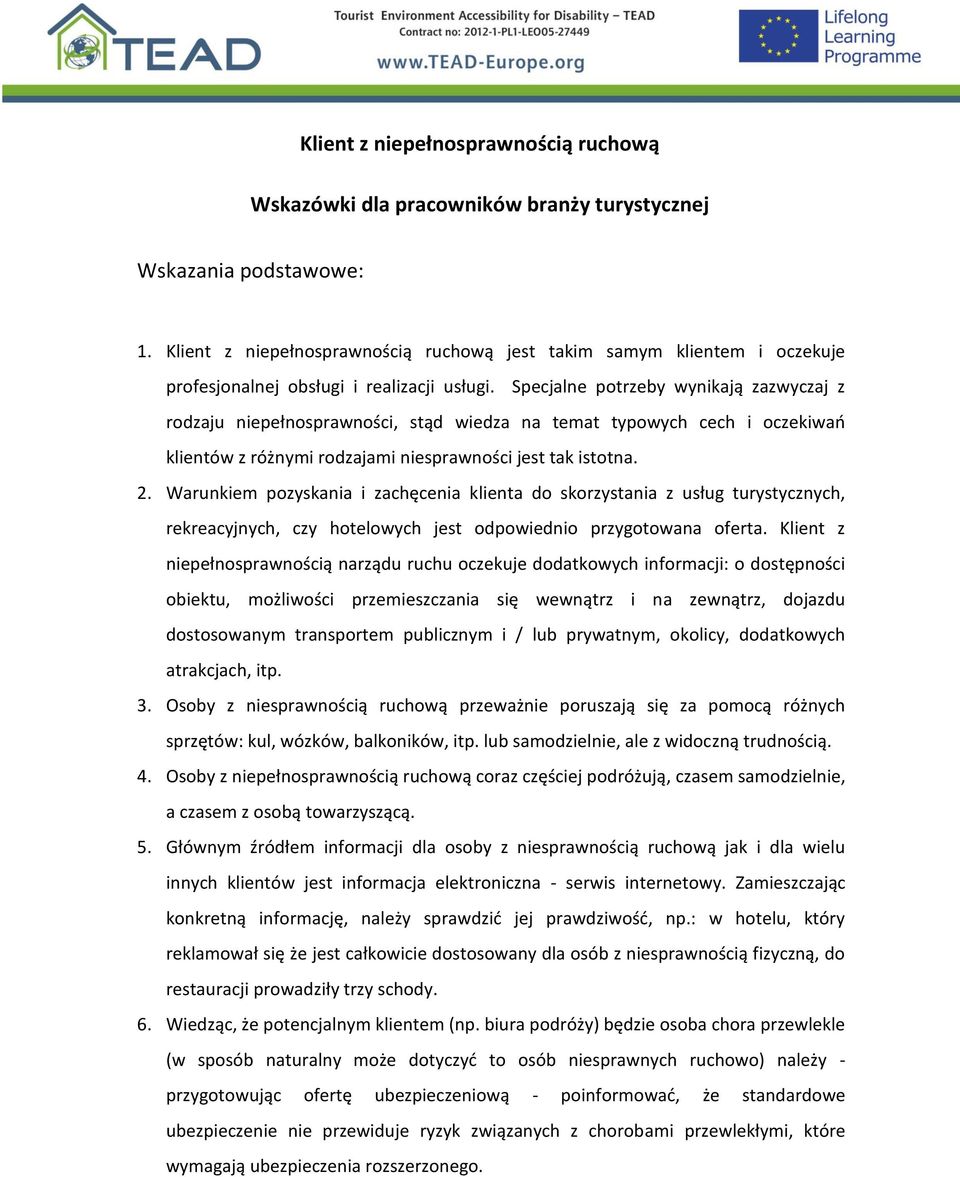 TEAD

Tourist Environment Accessibility for Disability – TEAD
Contract no: 2012-1-PL1-LEO05-27449
www.TEAD-Europe.org

Lifelong Learning Programme

Klient z niepełnosprawnością ruchową

Wskazówki dla pracowników branży turystycznej

Wskazania podstawowe:

1. Klient z niepełnosprawnością ruchową jest takim samym klientem i oczekuje profesjonalnej obsługi i realizacji usługi. Specjalne potrzeby wynikają zazwyczaj z rodzaju niepełnosprawności, stąd wiedza na temat typowych cech i oczekiwań klientów z różnymi rodzajami niesprawności jest tak istotna.
2. Warunkiem pozyskania i zachęcenia klienta do skorzystania z usług turystycznych, rekreacyjnych, czy hotelowych jest odpowiednio przygotowana oferta. Klient z niepełnosprawnością narządu ruchu oczekuje dodatkowych informacji: o dostępności obiektu, możliwości przemieszczania się wewnątrz i na zewnątrz, dojazdu dostosowanym transportem publicznym i / lub prywatnym, okolicy, dodatkowych atrakcjach, itp.
3. Osoby z niesprawnością ruchową przeważnie poruszają się za pomocą różnych sprzętów: kul, wózków, balkoników, itp. lub samodzielnie, ale z widoczną trudnością.
4. Osoby z niepełnosprawnością ruchową coraz częściej podróżują, czasem samodzielnie, a czasem z osobą towarzyszącą.
5. Głównym źródłem informacji dla osoby z niesprawnością ruchową jak i dla wielu innych klientów jest informacja elektroniczna - serwis internetowy. Zamieszczając konkretną informację, należy sprawdzić jej prawdziwość, np.: w hotelu, który reklamował się że jest całkowicie dostosowany dla osób z niesprawnością fizyczną, do restauracji prowadziły trzy schody.
6. Wiedząc, że potencjalnym klientem (np. biura podróży) będzie osoba chora przewlekle (w sposób naturalny może dotyczyć to osób niesprawnych ruchowo) należy - przygotowując ofertę ubezpieczeniową - poinformować, że standardowe ubezpieczenie nie przewiduje ryzyk związanych z chorobami przewlekłymi, które wymagają ubezpieczenia rozszerzonego.